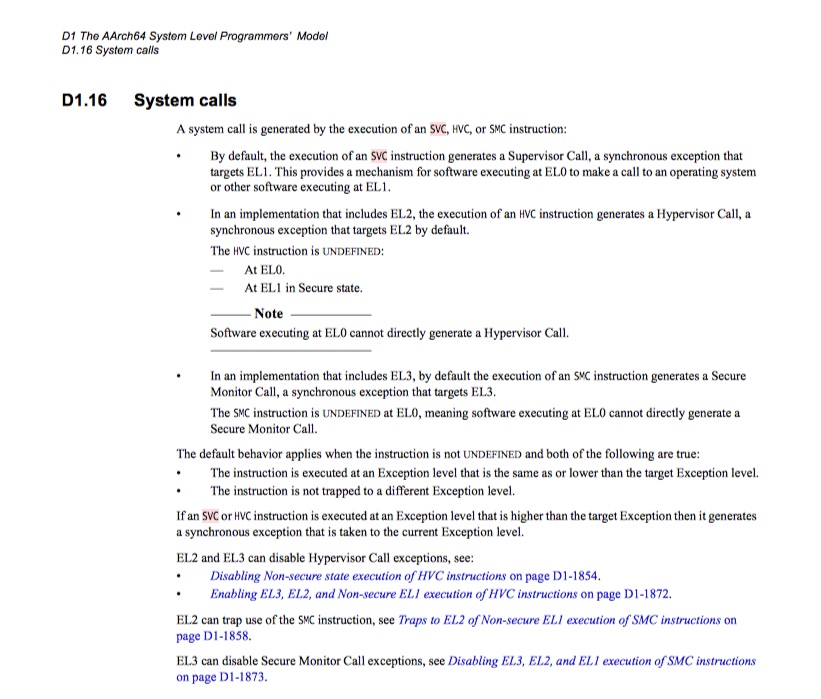 D1 The AArch64 System Level Programmers' Model
D1.16 System calls

D1.16 System calls

A system call is generated by the execution of an SVC, HVC, or SMC instruction:

• By default, the execution of an SVC instruction generates a Supervisor Call, a synchronous exception that targets EL1. This provides a mechanism for software executing at EL0 to make a call to an operating system or other software executing at EL1.

• In an implementation that includes EL2, the execution of an HVC instruction generates a Hypervisor Call, a synchronous exception that targets EL2 by default.

The HVC instruction is UNDEFINED:

— At EL0.

— At EL1 in Secure state.

Note

Software executing at EL0 cannot directly generate a Hypervisor Call.

• In an implementation that includes EL3, by default the execution of an SMC instruction generates a Secure Monitor Call, a synchronous exception that targets EL3.

The SMC instruction is UNDEFINED at EL0, meaning software executing at EL0 cannot directly generate a Secure Monitor Call.

The default behavior applies when the instruction is not UNDEFINED and both of the following are true:

• The instruction is executed at an Exception level that is the same as or lower than the target Exception level.

• The instruction is not trapped to a different Exception level.

If an SVC or HVC instruction is executed at an Exception level that is higher than the target Exception then it generates a synchronous exception that is taken to the current Exception level.

EL2 and EL3 can disable Hypervisor Call exceptions, see:

• Disabling Non-secure state execution of HVC instructions on page D1-1854.

• Enabling EL3, EL2, and Non-secure EL1 execution of HVC instructions on page D1-1872.

EL2 can trap use of the SMC instruction, see Traps to EL2 of Non-secure EL1 execution of SMC instructions on page D1-1858.

EL3 can disable Secure Monitor Call exceptions, see Disabling EL3, EL2, and EL1 execution of SMC instructions on page D1-1873.